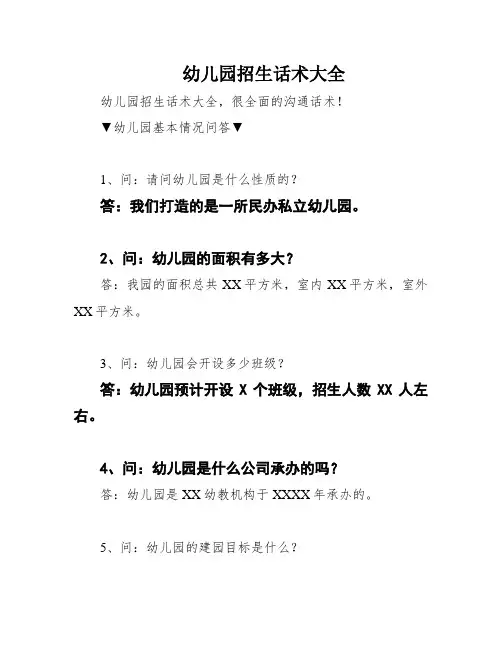 幼儿园招生话术大全

幼儿园招生话术大全，很全面的沟通话术！

▼幼儿园基本情况问答▼

1、问：请问幼儿园是什么性质的？

答：我们打造的是一所民办私立幼儿园。

2、问：幼儿园的面积有多大？

答：我园的面积总共 XX 平方米，室内 XX 平方米，室外 XX 平方米。

3、问：幼儿园会开设多少班级？

答：幼儿园预计开设 X 个班级，招生人数 XX 人左右。

4、问：幼儿园是什么公司承办的吗？

答：幼儿园是 XX 幼教机构于 XXXX 年承办的。

5、问：幼儿园的建园目标是什么？